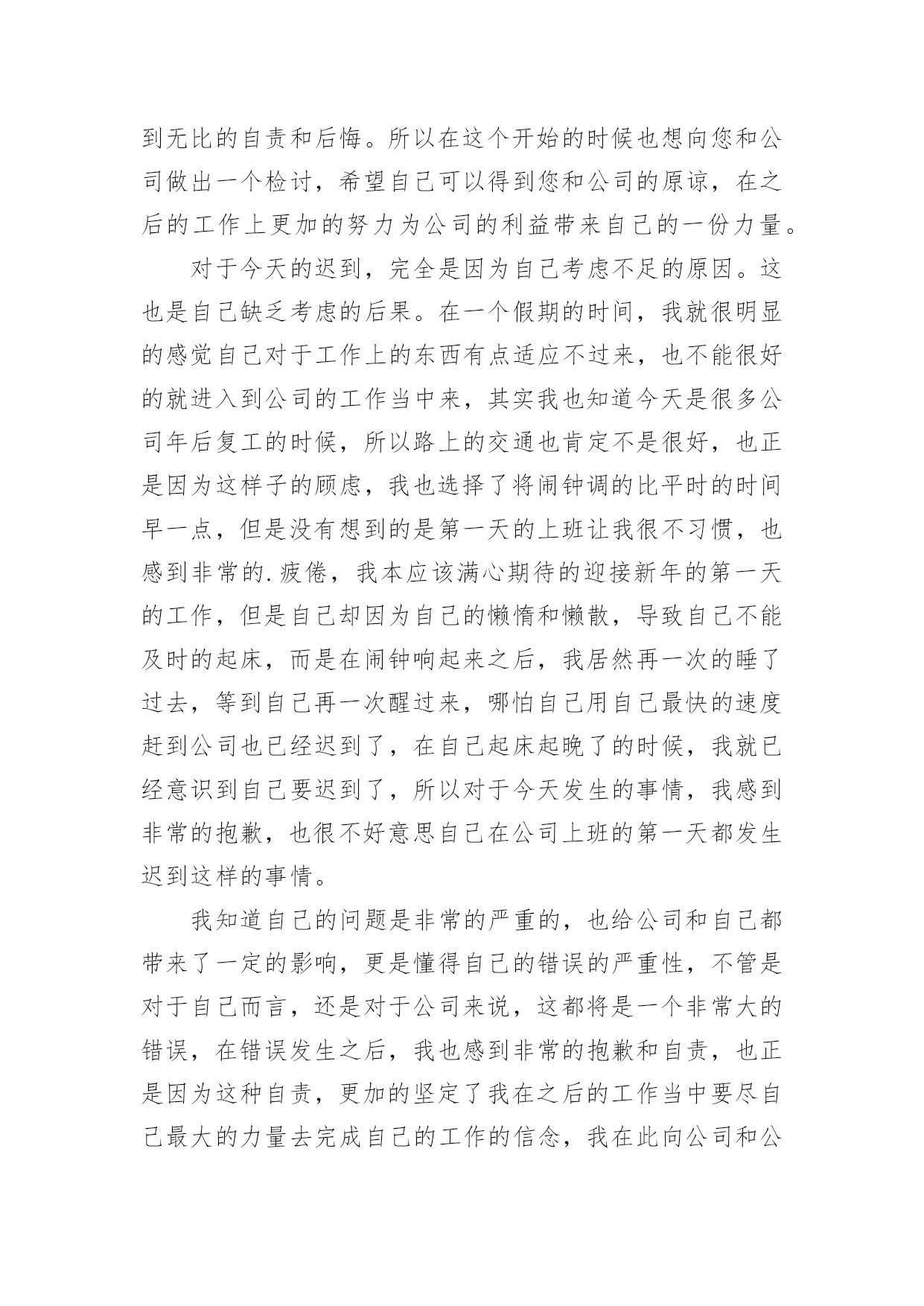 到无比的自责和后悔。所以在这个开始的时候也想向您和公司做出一个检讨，希望自己可以得到您和公司的原谅，在之后的工作上更加的努力为公司的利益带来自己的一份力量。

对于今天的迟到，完全是因为自己考虑不足的原因。这也是自己缺乏考虑的后果。在一个假期的时间，我就很明显的感觉自己对于工作上的东西有点适应不过来，也不能很好的就进入到公司的工作当中来，其实我也知道今天是很多公司年后复工的时候，所以路上的交通也肯定不是很好，也正是因为这样子的顾虑，我也选择了将闹钟调的比平时的时间早一点，但是没有想到的是第一天的上班让我很不习惯，也感到非常的.疲倦，我本应该满心期待的迎接新年的第一天的工作，但是自己却因为自己的懒惰和懒散，导致自己不能及时的起床，而是在闹钟响起来之后，我居然再一次的睡了过去，等到自己再一次醒过来，哪怕自己用自己最快的速度赶到公司也已经迟到了，在自己起床起晚了的时候，我就已经意识到自己要迟到了，所以对于今天发生的事情，我感到非常的抱歉，也很不好意思自己在公司上班的第一天都发生迟到这样的事情。

我知道自己的问题是非常的严重的，也给公司和自己都带来了一定的影响，更是懂得自己的错误的严重性，不管是对于自己而言，还是对于公司来说，这都将是一个非常大的错误，在错误发生之后，我也感到非常的抱歉和自责，也正是因为这种自责，更加的坚定了我在之后的工作当中要尽自己最大的力量去完成自己的工作的信念，我在此向公司和公